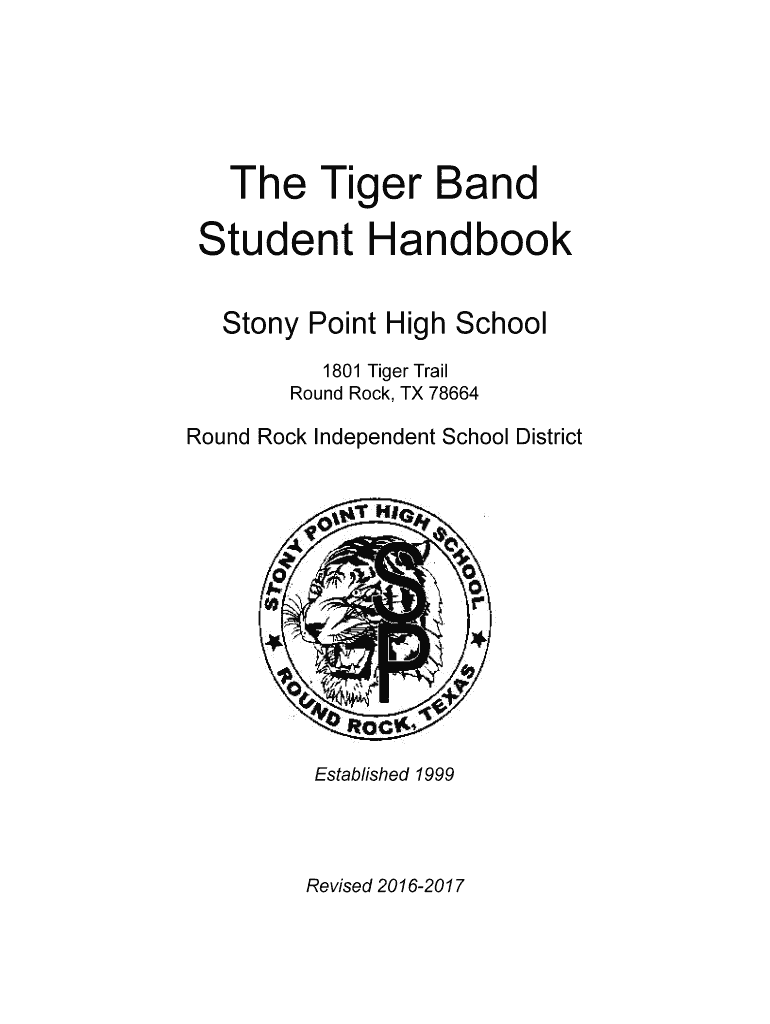 The Tiger Band
Student Handbook

Stony Point High School

1801 Tiger Trail
Round Rock, TX 78664

Round Rock Independent School District

STONY POINT HIGH SCHOOL
ROUND ROCK, TEXAS
SP

Established 1999

Revised 2016-2017